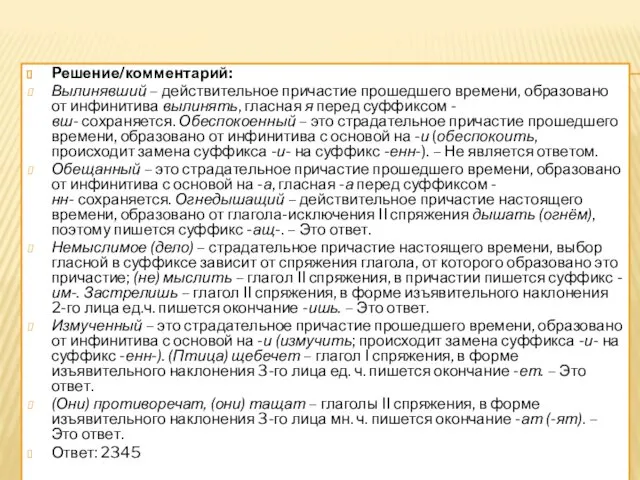 Решение/комментарий:

Вылинявший – действительное причастие прошедшего времени, образовано от инфинитива вылинять, гласная я перед суффиксом -вш- сохраняется. Обеспокоенный – это страдательное причастие прошедшего времени, образовано от инфинитива с основой на -и (обеспокоить, происходит замена суффикса -и- на суффикс -енн-). – Не является ответом.

Обещанный – это страдательное причастие прошедшего времени, образовано от инфинитива с основой на -а, гласная -а перед суффиксом -нн- сохраняется. Огнедышащий – действительное причастие настоящего времени, образовано от глагола-исключения II спряжения дышать (огнём), поэтому пишется суффикс -ащ-. – Это ответ.

Немыслимое (дело) – страдательное причастие настоящего времени, выбор гласной в суффиксе зависит от спряжения глагола, от которого образовано это причастие; (не) мыслить – глагол II спряжения, в причастии пишется суффикс -им-. Застрелишь – глагол II спряжения, в форме изъявительного наклонения 2-го лица ед.ч. пишется окончание -ишь. – Это ответ.

Измученный – это страдательное причастие прошедшего времени, образовано от инфинитива с основой на -и (измучить; происходит замена суффикса -и- на суффикс -енн-). (Птица) щебечет – глагол I спряжения, в форме изъявительного наклонения 3-го лица ед. ч. пишется окончание -ет. – Это ответ.

(Они) противоречат, (они) тащат – глаголы II спряжения, в форме изъявительного наклонения 3-го лица мн. ч. пишется окончание -ат (-ят). – Это ответ.

Ответ: 2345